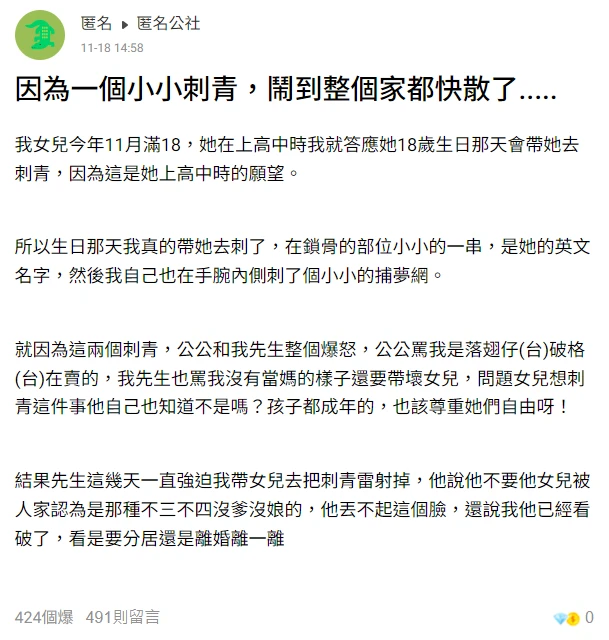 匿名 ▸ 匿名公社
11-18 14:58

因為一個小小刺青，鬧到整個家都快散了.....

我女兒今年11月滿18，她在上高中時我就答應她18歲生日那天會帶她去刺青，因為這是她上高中時的願望。

所以生日那天我真的帶她去刺了，在鎖骨的部位小小的一串，是她的英文名字，然後我自己也在手腕內側刺了個小小的捕夢網。

就因為這兩個刺青，公公和我先生整個爆怒，公公罵我是落翅仔(台)破格(台)在賣的，我先生也罵我沒有當媽的樣子還要帶壞女兒，問題女兒想刺青這件事他自己也知道不是嗎？孩子都成年的，也該尊重她們自由呀！

結果先生這幾天一直強迫我帶女兒去把刺青雷射掉，他說他不要他女兒被人家認為是那種不三不四沒爹沒娘的，他丟不起這個臉，還說我他已經看破了，看是要分居還是離婚離一離

424個爆 491則留言 0